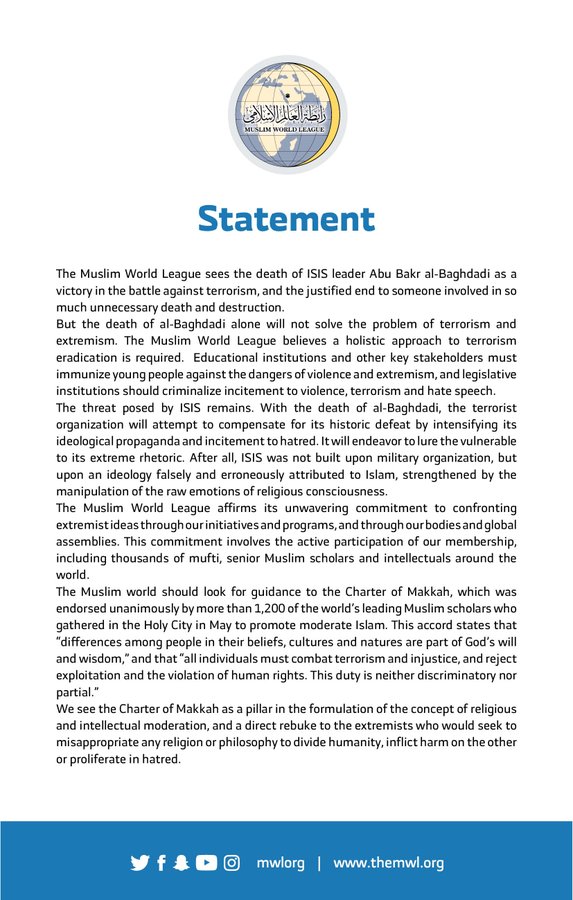 رابطة العالم الإسلامي
MUSLIM WORLD LEAGUE

Statement

The Muslim World League sees the death of ISIS leader Abu Bakr al-Baghdadi as a victory in the battle against terrorism, and the justified end to someone involved in so much unnecessary death and destruction.
But the death of al-Baghdadi alone will not solve the problem of terrorism and extremism. The Muslim World League believes a holistic approach to terrorism eradication is required. Educational institutions and other key stakeholders must immunize young people against the dangers of violence and extremism, and legislative institutions should criminalize incitement to violence, terrorism and hate speech.
The threat posed by ISIS remains. With the death of al-Baghdadi, the terrorist organization will attempt to compensate for its historic defeat by intensifying its ideological propaganda and incitement to hatred. It will endeavor to lure the vulnerable to its extreme rhetoric. After all, ISIS was not built upon military organization, but upon an ideology falsely and erroneously attributed to Islam, strengthened by the manipulation of the raw emotions of religious consciousness.
The Muslim World League affirms its unwavering commitment to confronting extremist ideas through our initiatives and programs, and through our bodies and global assemblies. This commitment involves the active participation of our membership, including thousands of mufti, senior Muslim scholars and intellectuals around the world.
The Muslim world should look for guidance to the Charter of Makkah, which was endorsed unanimously by more than 1,200 of the world's leading Muslim scholars who gathered in the Holy City in May to promote moderate Islam. This accord states that "differences among people in their beliefs, cultures and natures are part of God's will and wisdom," and that "all individuals must combat terrorism and injustice, and reject exploitation and the violation of human rights. This duty is neither discriminatory nor partial."
We see the Charter of Makkah as a pillar in the formulation of the concept of religious and intellectual moderation, and a direct rebuke to the extremists who would seek to misappropriate any religion or philosophy to divide humanity, inflict harm on the other or proliferate in hatred.

mwlorg | www.themwl.org